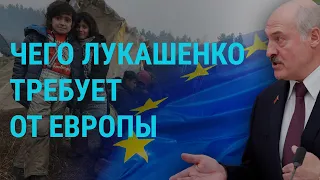 ЧЕГО ЛУКАШЕНКО ТРЕБУЕТ ОТ ЕВРОПЫ